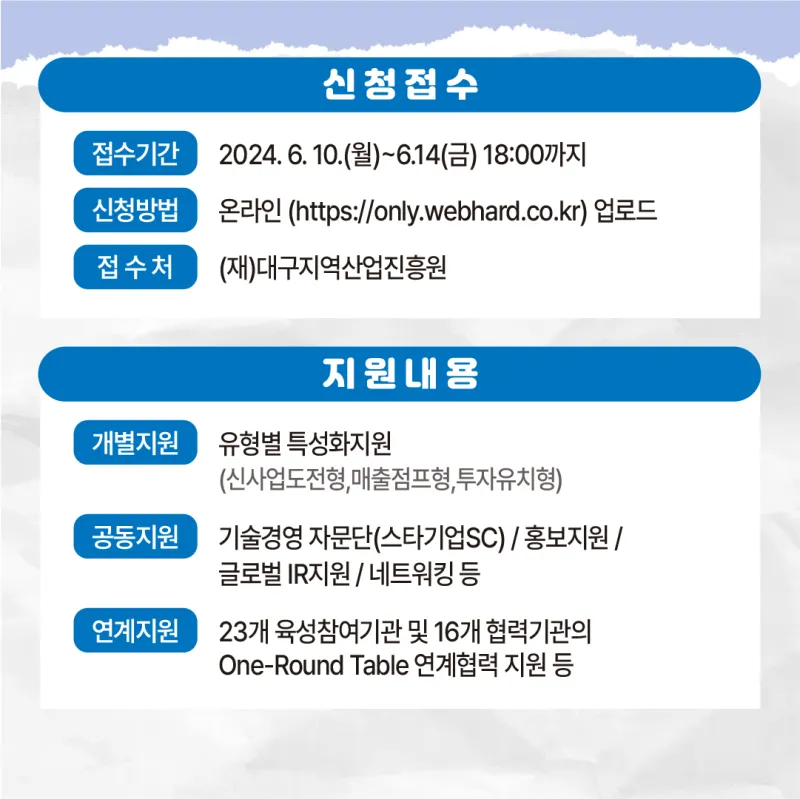 신청접수

접수기간
2024. 6. 10.(월)~6.14(금) 18:00까지

신청방법
온라인 (https://only.webhard.co.kr) 업로드

접수처
(재)대구지역산업진흥원

지원내용

개별지원
유형별 특성화지원
(신사업도전형,매출점프형,투자유치형)

공동지원
기술경영 자문단(스타기업SC) / 홍보지원 / 글로벌 IR지원 / 네트워킹 등

연계지원
23개 육성참여기관 및 16개 협력기관의 One-Round Table 연계협력 지원 등